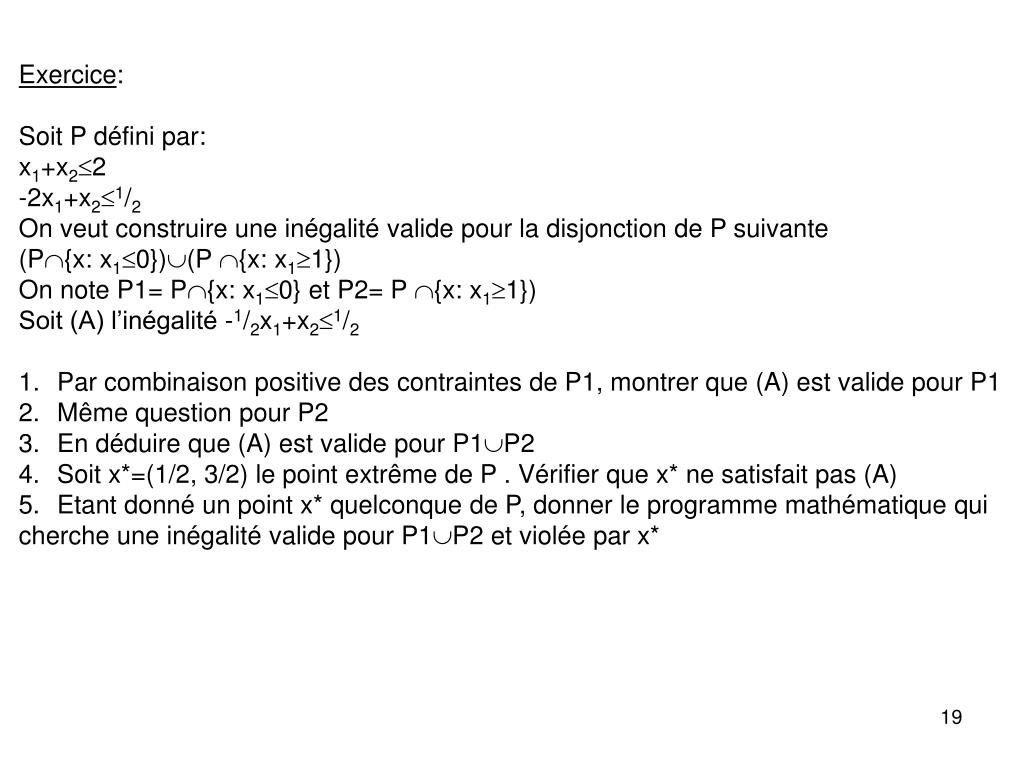 Exercice:

Soit P défini par:
$x_1+x_2\leq 2$
$-2x_1+x_2\leq {}^1/_2$
On veut construire une inégalité valide pour la disjonction de P suivante
$(P\cap\{x: x_1\leq 0\})\cup(P \cap\{x: x_1\geq 1\})$
On note P1= $P\cap\{x: x_1\leq 0\}$ et P2= $P \cap\{x: x_1\geq 1\})$
Soit (A) l'inégalité $-{}^1/_2x_1+x_2\leq {}^1/_2$

1. Par combinaison positive des contraintes de P1, montrer que (A) est valide pour P1
2. Même question pour P2
3. En déduire que (A) est valide pour $P1\cup P2$
4. Soit x*=(1/2, 3/2) le point extrême de P . Vérifier que x* ne satisfait pas (A)
5. Etant donné un point x* quelconque de P, donner le programme mathématique qui cherche une inégalité valide pour $P1\cup P2$ et violée par x*

19